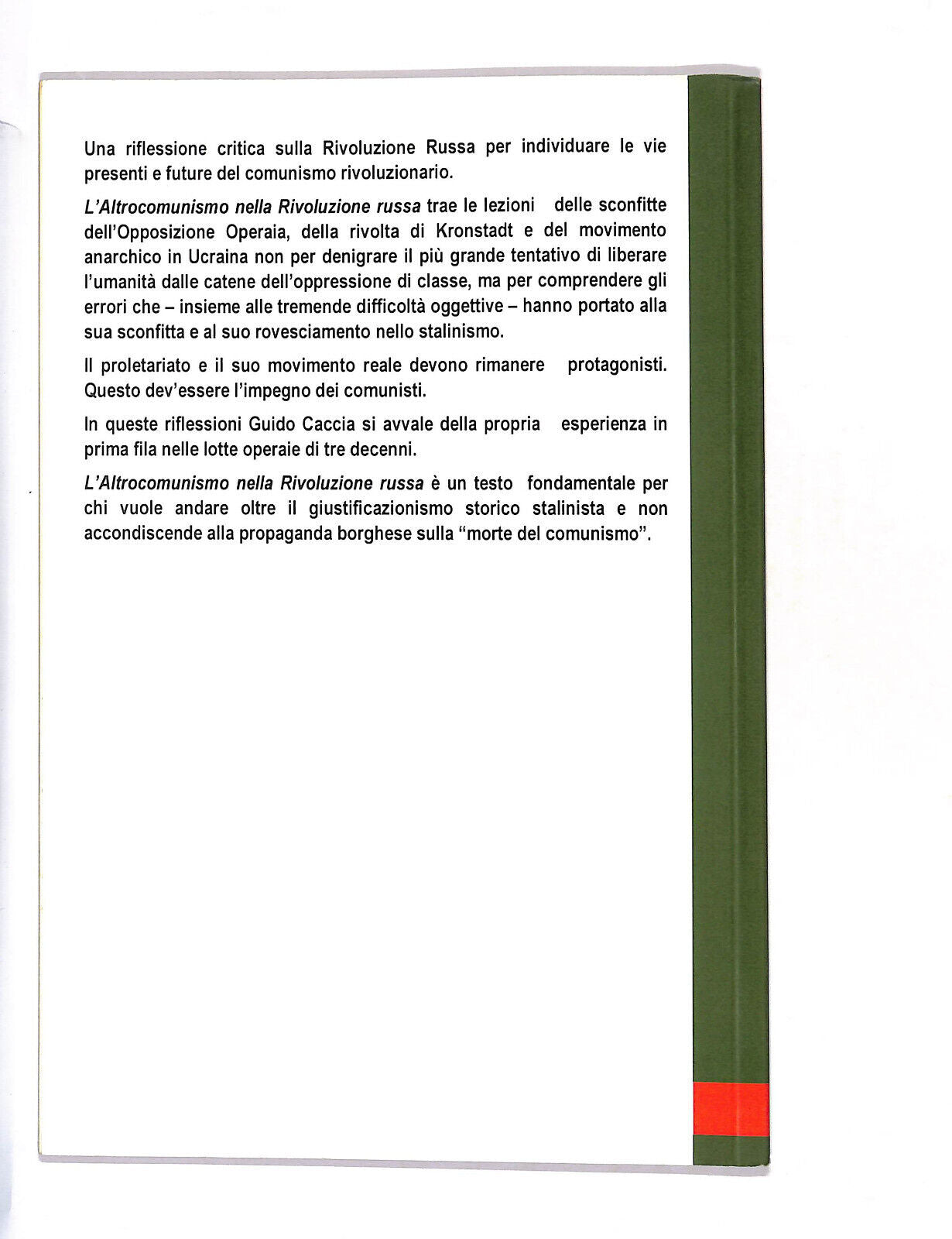 Una riflessione critica sulla Rivoluzione Russa per individuare le vie presenti e future del comunismo rivoluzionario.

L'Altrocomunismo nella Rivoluzione russa trae le lezioni delle sconfitte dell'Opposizione Operaia, della rivolta di Kronstadt e del movimento anarchico in Ucraina non per denigrare il più grande tentativo di liberare l'umanità dalle catene dell'oppressione di classe, ma per comprendere gli errori che – insieme alle tremende difficoltà oggettive – hanno portato alla sua sconfitta e al suo rovesciamento nello stalinismo.

Il proletariato e il suo movimento reale devono rimanere protagonisti. Questo dev'essere l'impegno dei comunisti.

In queste riflessioni Guido Caccia si avvale della propria esperienza in prima fila nelle lotte operaie di tre decenni.

L'Altrocomunismo nella Rivoluzione russa è un testo fondamentale per chi vuole andare oltre il giustificazionismo storico stalinista e non accondiscende alla propaganda borghese sulla "morte del comunismo".